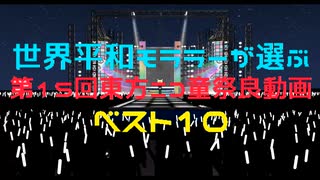 世界平和モララーが選ぶ
第15回東方ニコ童祭良動画
ベスト10